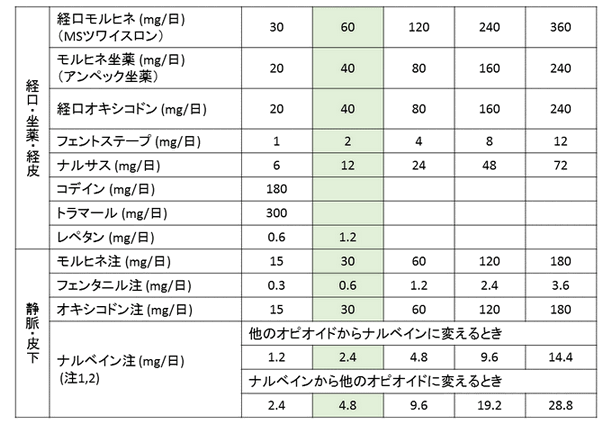 | | | | | | | |
|---|---|---|---|---|---|---|
| 経口・坐薬・経皮 | 経口モルヒネ (mg/日)（MSツワイスロン） | 30 | 60 | 120 | 240 | 360 |
| | モルヒネ坐薬 (mg/日)（アンペック坐薬） | 20 | 40 | 80 | 160 | 240 |
| | 経口オキシコドン (mg/日) | 20 | 40 | 80 | 160 | 240 |
| | フェントステープ (mg/日) | 1 | 2 | 4 | 8 | 12 |
| | ナルサス (mg/日) | 6 | 12 | 24 | 48 | 72 |
| | コデイン (mg/日) | 180 | | | | |
| | トラマール (mg/日) | 300 | | | | |
| | レペタン (mg/日) | 0.6 | 1.2 | | | |
| 静脈・皮下 | モルヒネ注 (mg/日) | 15 | 30 | 60 | 120 | 180 |
| | フェンタニル注 (mg/日) | 0.3 | 0.6 | 1.2 | 2.4 | 3.6 |
| | オキシコドン注 (mg/日) | 15 | 30 | 60 | 120 | 180 |
| | ナルベイン注 (mg/日) (注1,2) | 他のオピオイドからナルベインに変えるとき | | | | |
| | | 1.2 | 2.4 | 4.8 | 9.6 | 14.4 |
| | | ナルベインから他のオピオイドに変えるとき | | | | |
| | | 2.4 | 4.8 | 9.6 | 19.2 | 28.8 |